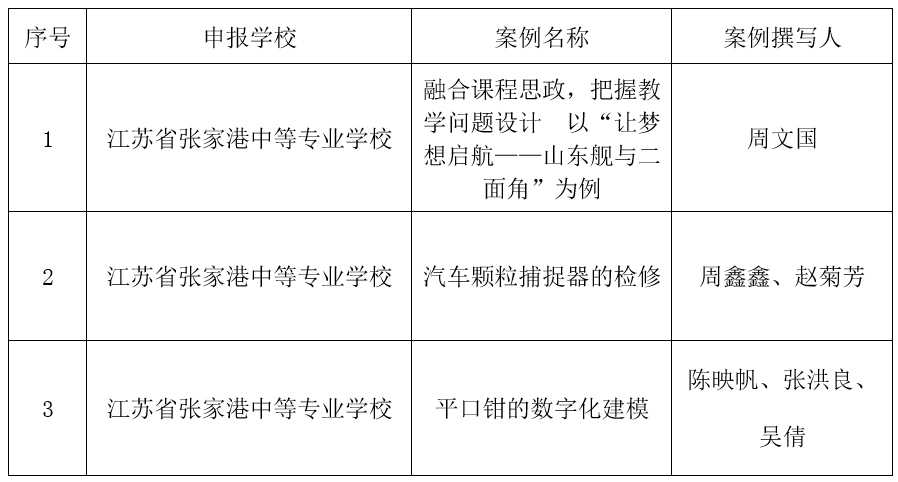 | 序号 | 申报学校 | 案例名称 | 案例撰写人 |
|---|---|---|---|
| 1 | 江苏省张家港中等专业学校 | 融合课程思政，把握教学问题设计　以“让梦想启航——山东舰与二面角”为例 | 周文国 |
| 2 | 江苏省张家港中等专业学校 | 汽车颗粒捕捉器的检修 | 周鑫鑫、赵菊芳 |
| 3 | 江苏省张家港中等专业学校 | 平口钳的数字化建模 | 陈映帆、张洪良、吴倩 |